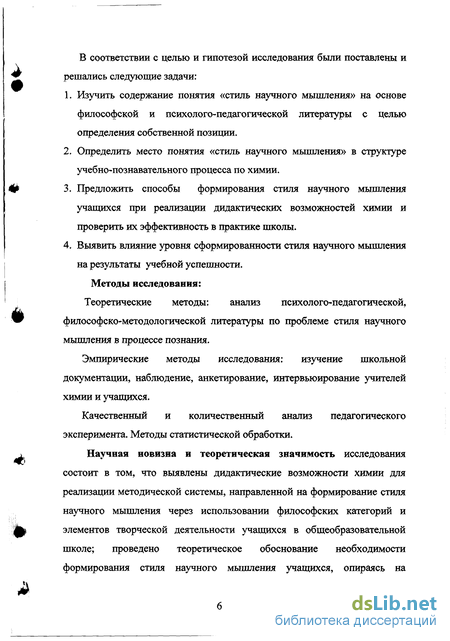 В соответствии с целью и гипотезой исследования были поставлены и решались следующие задачи:

1. Изучить содержание понятия «стиль научного мышления» на основе философской и психолого-педагогической литературы с целью определения собственной позиции.
2. Определить место понятия «стиль научного мышления» в структуре учебно-познавательного процесса по химии.
3. Предложить способы формирования стиля научного мышления учащихся при реализации дидактических возможностей химии и проверить их эффективность в практике школы.
4. Выявить влияние уровня сформированности стиля научного мышления на результаты учебной успешности.

Методы исследования:

Теоретические методы: анализ психолого-педагогической, философско-методологической литературы по проблеме стиля научного мышления в процессе познания.

Эмпирические методы исследования: изучение школьной документации, наблюдение, анкетирование, интервьюирование учителей химии и учащихся.

Качественный и количественный анализ педагогического эксперимента. Методы статистической обработки.

Научная новизна и теоретическая значимость исследования состоит в том, что выявлены дидактические возможности химии для реализации методической системы, направленной на формирование стиля научного мышления через использовании философских категорий и элементов творческой деятельности учащихся в общеобразовательной школе; проведено теоретическое обоснование необходимости формирования стиля научного мышления учащихся, опираясь на

6

dsLib.net
библиотека диссертаций